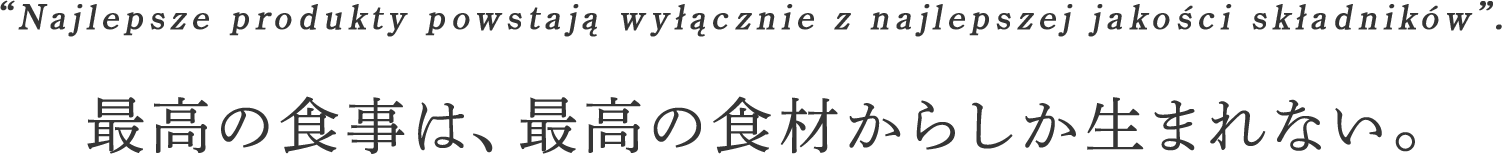 “Najlepsze produkty powstają wyłącznie z najlepszej jakości składników”.

最高の食事は、最高の食材からしか生まれない。